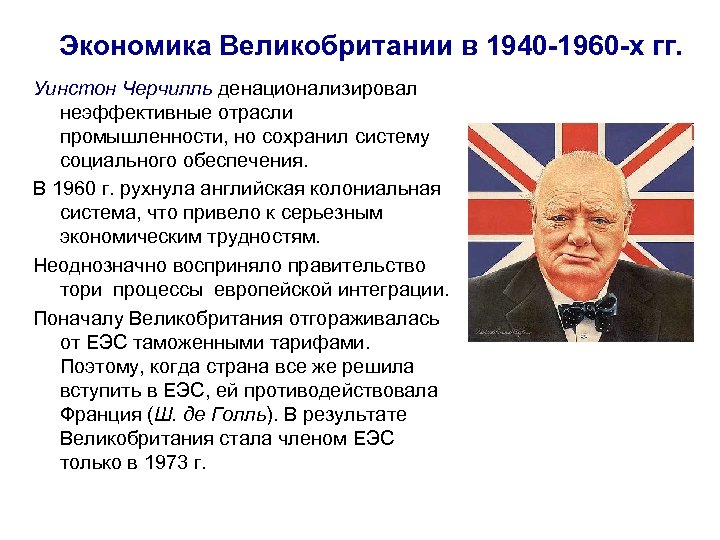 Экономика Великобритании в 1940-1960-х гг.

Уинстон Черчилль денационализировал неэффективные отрасли промышленности, но сохранил систему социального обеспечения.

В 1960 г. рухнула английская колониальная система, что привело к серьезным экономическим трудностям.

Неоднозначно восприняло правительство тори процессы европейской интеграции.

Поначалу Великобритания отгораживалась от ЕЭС таможенными тарифами. Поэтому, когда страна все же решила вступить в ЕЭС, ей противодействовала Франция (Ш. де Голль). В результате Великобритания стала членом ЕЭС только в 1973 г.